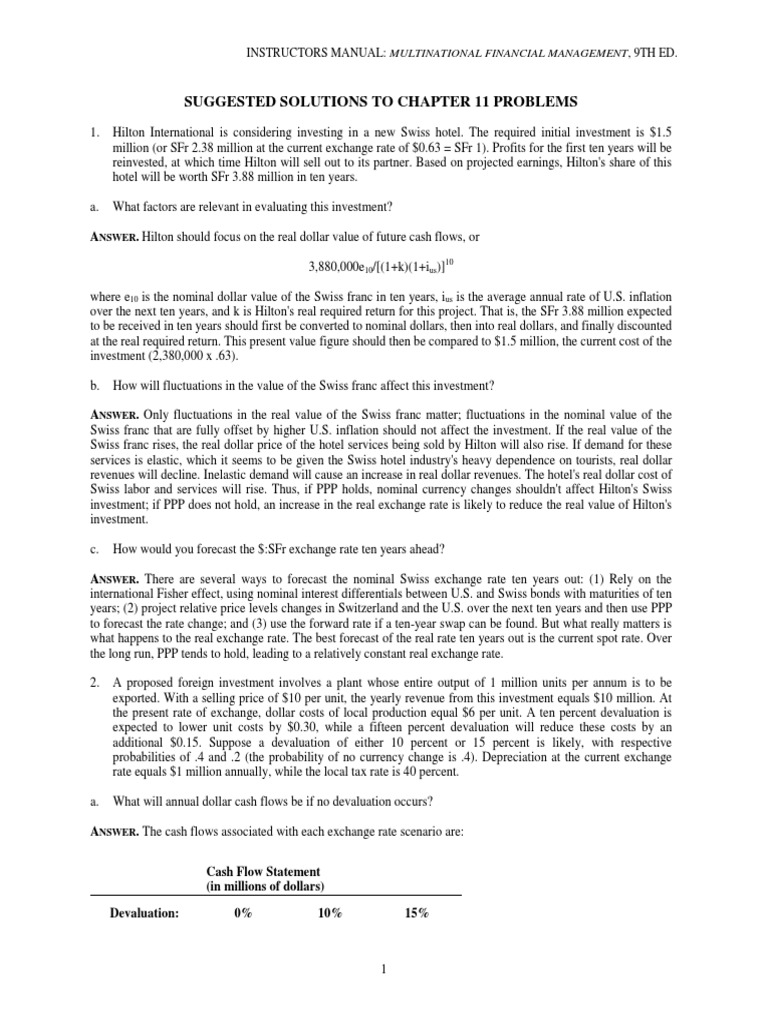 INSTRUCTORS MANUAL: MULTINATIONAL FINANCIAL MANAGEMENT, 9TH ED.

SUGGESTED SOLUTIONS TO CHAPTER 11 PROBLEMS

1. Hilton International is considering investing in a new Swiss hotel. The required initial investment is \$1.5 million (or SFr 2.38 million at the current exchange rate of \$0.63 = SFr 1). Profits for the first ten years will be reinvested, at which time Hilton will sell out to its partner. Based on projected earnings, Hilton's share of this hotel will be worth SFr 3.88 million in ten years.

a. What factors are relevant in evaluating this investment?

ANSWER. Hilton should focus on the real dollar value of future cash flows, or

$3,880,000e_{10}/[(1+k)(1+i_{us})]^{10}$

where $e_{10}$ is the nominal dollar value of the Swiss franc in ten years, $i_{us}$ is the average annual rate of U.S. inflation over the next ten years, and k is Hilton's real required return for this project. That is, the SFr 3.88 million expected to be received in ten years should first be converted to nominal dollars, then into real dollars, and finally discounted at the real required return. This present value figure should then be compared to \$1.5 million, the current cost of the investment (2,380,000 x .63).

b. How will fluctuations in the value of the Swiss franc affect this investment?

ANSWER. Only fluctuations in the real value of the Swiss franc matter; fluctuations in the nominal value of the Swiss franc that are fully offset by higher U.S. inflation should not affect the investment. If the real value of the Swiss franc rises, the real dollar price of the hotel services being sold by Hilton will also rise. If demand for these services is elastic, which it seems to be given the Swiss hotel industry's heavy dependence on tourists, real dollar revenues will decline. Inelastic demand will cause an increase in real dollar revenues. The hotel's real dollar cost of Swiss labor and services will rise. Thus, if PPP holds, nominal currency changes shouldn't affect Hilton's Swiss investment; if PPP does not hold, an increase in the real exchange rate is likely to reduce the real value of Hilton's investment.

c. How would you forecast the \$:SFr exchange rate ten years ahead?

ANSWER. There are several ways to forecast the nominal Swiss exchange rate ten years out: (1) Rely on the international Fisher effect, using nominal interest differentials between U.S. and Swiss bonds with maturities of ten years; (2) project relative price levels changes in Switzerland and the U.S. over the next ten years and then use PPP to forecast the rate change; and (3) use the forward rate if a ten-year swap can be found. But what really matters is what happens to the real exchange rate. The best forecast of the real rate ten years out is the current spot rate. Over the long run, PPP tends to hold, leading to a relatively constant real exchange rate.

2. A proposed foreign investment involves a plant whose entire output of 1 million units per annum is to be exported. With a selling price of \$10 per unit, the yearly revenue from this investment equals \$10 million. At the present rate of exchange, dollar costs of local production equal \$6 per unit. A ten percent devaluation is expected to lower unit costs by \$0.30, while a fifteen percent devaluation will reduce these costs by an additional \$0.15. Suppose a devaluation of either 10 percent or 15 percent is likely, with respective probabilities of .4 and .2 (the probability of no currency change is .4). Depreciation at the current exchange rate equals \$1 million annually, while the local tax rate is 40 percent.

a. What will annual dollar cash flows be if no devaluation occurs?

ANSWER. The cash flows associated with each exchange rate scenario are:

Cash Flow Statement
(in millions of dollars)

| Devaluation: | 0% | 10% | 15% |
|---|---|---|---|

1